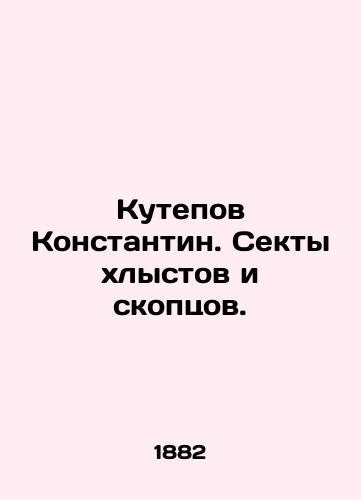 Кутепов Константин. Секты хлыстов и скопцов.

1882